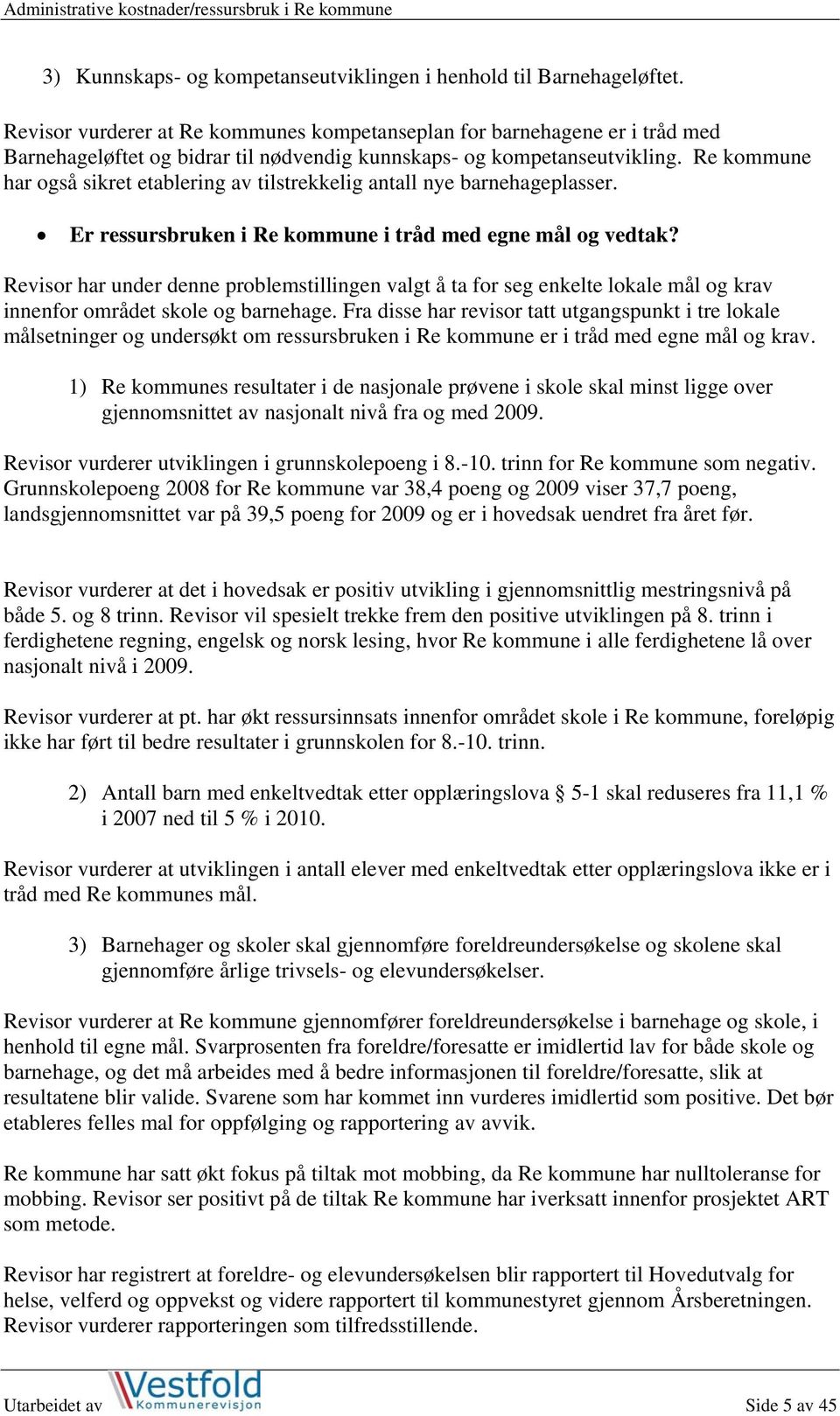 Administrative kostnader/ressursbruk i Re kommune

3) Kunnskaps- og kompetanseutviklingen i henhold til Barnehageløftet.

Revisor vurderer at Re kommunes kompetanseplan for barnehagene er i tråd med Barnehageløftet og bidrar til nødvendig kunnskaps- og kompetanseutvikling. Re kommune har også sikret etablering av tilstrekkelig antall nye barnehageplasser.

• Er ressursbruken i Re kommune i tråd med egne mål og vedtak?

Revisor har under denne problemstillingen valgt å ta for seg enkelte lokale mål og krav innenfor området skole og barnehage. Fra disse har revisor tatt utgangspunkt i tre lokale målsetninger og undersøkt om ressursbruken i Re kommune er i tråd med egne mål og krav.

1) Re kommunes resultater i de nasjonale prøvene i skole skal minst ligge over gjennomsnittet av nasjonalt nivå fra og med 2009.

Revisor vurderer utviklingen i grunnskolepoeng i 8.-10. trinn for Re kommune som negativ. Grunnskolepoeng 2008 for Re kommune var 38,4 poeng og 2009 viser 37,7 poeng, landsgjennomsnittet var på 39,5 poeng for 2009 og er i hovedsak uendret fra året før.

Revisor vurderer at det i hovedsak er positiv utvikling i gjennomsnittlig mestringsnivå på både 5. og 8 trinn. Revisor vil spesielt trekke frem den positive utviklingen på 8. trinn i ferdighetene regning, engelsk og norsk lesing, hvor Re kommune i alle ferdighetene lå over nasjonalt nivå i 2009.

Revisor vurderer at pt. har økt ressursinnsats innenfor området skole i Re kommune, foreløpig ikke har ført til bedre resultater i grunnskolen for 8.-10. trinn.

2) Antall barn med enkeltvedtak etter opplæringslova § 5-1 skal reduseres fra 11,1 % i 2007 ned til 5 % i 2010.

Revisor vurderer at utviklingen i antall elever med enkeltvedtak etter opplæringslova ikke er i tråd med Re kommunes mål.

3) Barnehager og skoler skal gjennomføre foreldreundersøkelse og skolene skal gjennomføre årlige trivsels- og elevundersøkelser.

Revisor vurderer at Re kommune gjennomfører foreldreundersøkelse i barnehage og skole, i henhold til egne mål. Svarprosenten fra foreldre/foresatte er imidlertid lav for både skole og barnehage, og det må arbeides med å bedre informasjonen til foreldre/foresatte, slik at resultatene blir valide. Svarene som har kommet inn vurderes imidlertid som positive. Det bør etableres felles mal for oppfølging og rapportering av avvik.

Re kommune har satt økt fokus på tiltak mot mobbing, da Re kommune har nulltoleranse for mobbing. Revisor ser positivt på de tiltak Re kommune har iverksatt innenfor prosjektet ART som metode.

Revisor har registrert at foreldre- og elevundersøkelsen blir rapportert til Hovedutvalg for helse, velferd og oppvekst og videre rapportert til kommunestyret gjennom Årsberetningen. Revisor vurderer rapporteringen som tilfredsstillende.

Utarbeidet av Vestfold Kommunerevisjon Side 5 av 45